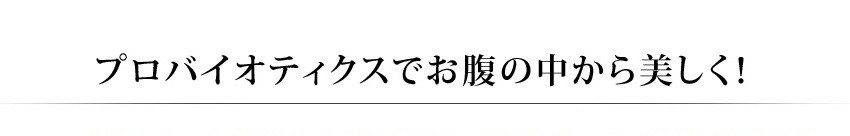 プロバイオティクスでお腹の中から美しく!